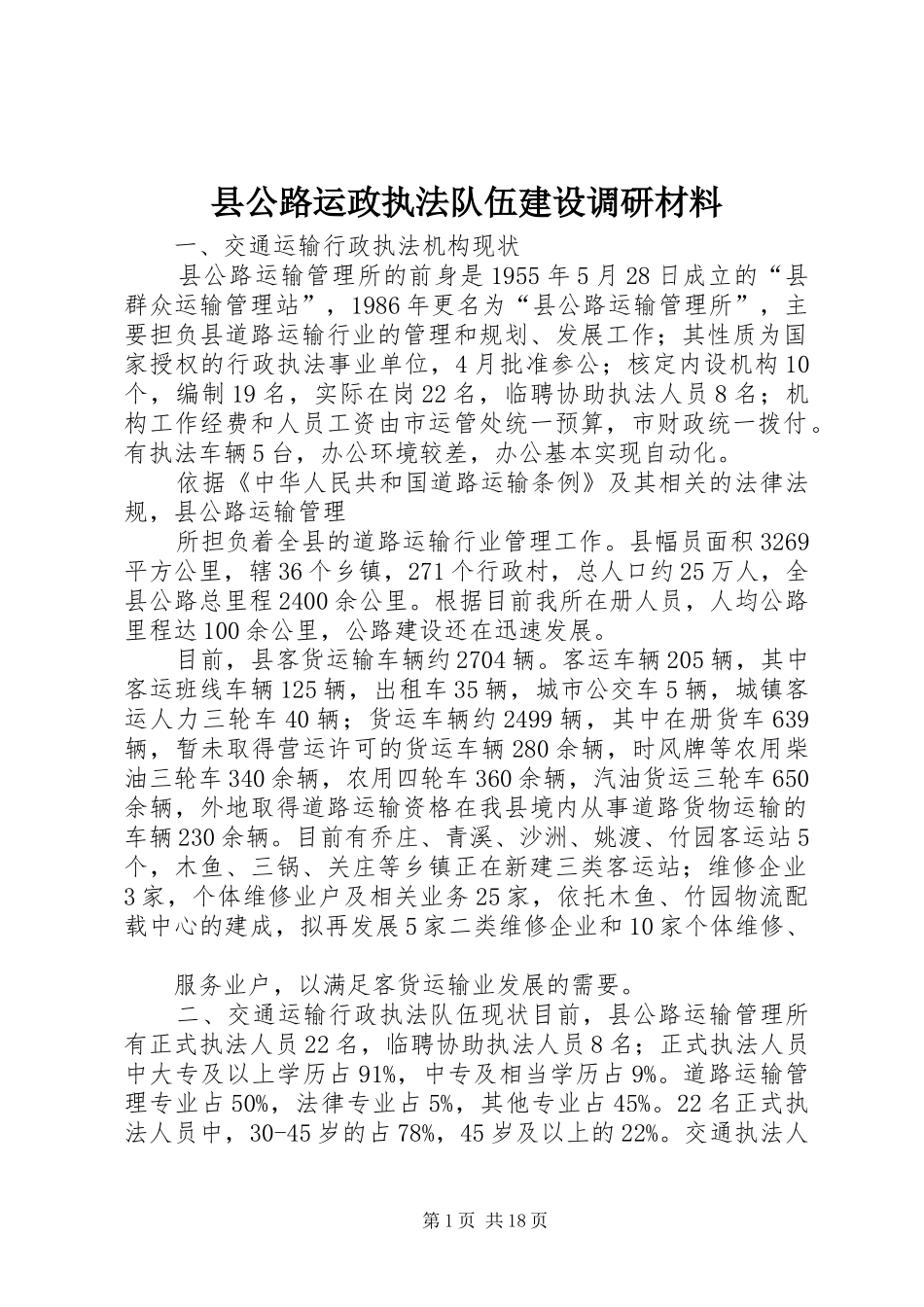 县公路运政执法队伍建设调研材料

一、交通运输行政执法机构现状

县公路运输管理所的前身是1955年5月28日成立的“县群众运输管理站”，1986年更名为“县公路运输管理所”，主要担负县道路运输行业的管理和规划、发展工作；其性质为国家授权的行政执法事业单位，4月批准参公；核定内设机构10个，编制19名，实际在岗22名，临聘协助执法人员8名；机构工作经费和人员工资由市运管处统一预算，市财政统一拨付。有执法车辆5台，办公环境较差，办公基本实现自动化。

依据《中华人民共和国道路运输条例》及其相关的法律法规，县公路运输管理

所担负着全县的道路运输行业管理工作。县幅员面积3269平方公里，辖36个乡镇，271个行政村，总人口约25万人，全县公路总里程2400余公里。根据目前我所在册人员，人均公路里程达100余公里，公路建设还在迅速发展。

目前，县客货运输车辆约2704辆。客运车辆205辆，其中客运班线车辆125辆，出租车35辆，城市公交车5辆，城镇客运人力三轮车40辆；货运车辆约2499辆，其中在册货车639辆，暂未取得营运许可的货运车辆280余辆，时风牌等农用柴油三轮车340余辆，农用四轮车360余辆，汽油货运三轮车650余辆，外地取得道路运输资格在我县境内从事道路货物运输的车辆230余辆。目前有乔庄、青溪、沙洲、姚渡、竹园客运站5个，木鱼、三锅、关庄等乡镇正在新建三类客运站；维修企业3家，个体维修业户及相关业务25家，依托木鱼、竹园物流配载中心的建成，拟再发展5家二类维修企业和10家个体维修、

服务业户，以满足客货运输业发展的需要。

二、交通运输行政执法队伍现状目前，县公路运输管理所有正式执法人员22名，临聘协助执法人员8名；正式执法人员中大专及以上学历占91%，中专及相当学历占9%。道路运输管理专业占50%，法律专业占5%，其他专业占45%。22名正式执法人员中，30-45岁的占78%，45岁及以上的22%。交通执法人

第1页 共18页